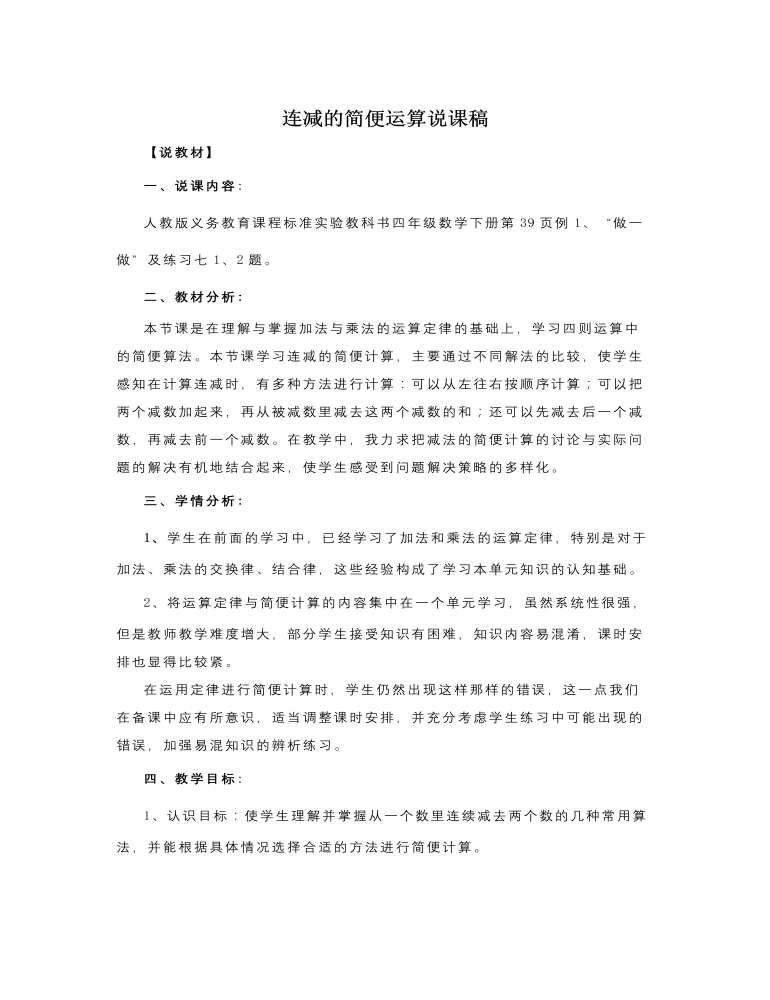 连减的简便运算说课稿

【说教材】

一、说课内容：

人教版义务教育课程标准实验教科书四年级数学下册第 39 页例 1、“做一做”及练习七 1、2 题。

二、教材分析：

本节课是在理解与掌握加法与乘法的运算定律的基础上，学习四则运算中的简便算法。本节课学习连减的简便计算，主要通过不同解法的比较，使学生感知在计算连减时，有多种方法进行计算：可以从左往右按顺序计算；可以把两个减数加起来，再从被减数里减去这两个减数的和；还可以先减去后一个减数，再减去前一个减数。在教学中，我力求把减法的简便计算的讨论与实际问题的解决有机地结合起来，使学生感受到问题解决策略的多样化。

三、学情分析：

1、学生在前面的学习中，已经学习了加法和乘法的运算定律，特别是对于加法、乘法的交换律、结合律，这些经验构成了学习本单元知识的认知基础。

2、将运算定律与简便计算的内容集中在一个单元学习，虽然系统性很强，但是教师教学难度增大，部分学生接受知识有困难，知识内容易混淆，课时安排也显得比较紧。

在运用定律进行简便计算时，学生仍然出现这样那样的错误，这一点我们在备课中应有所意识，适当调整课时安排，并充分考虑学生练习中可能出现的错误，加强易混知识的辨析练习。

四、教学目标：

1、认识目标：使学生理解并掌握从一个数里连续减去两个数的几种常用算法，并能根据具体情况选择合适的方法进行简便计算。